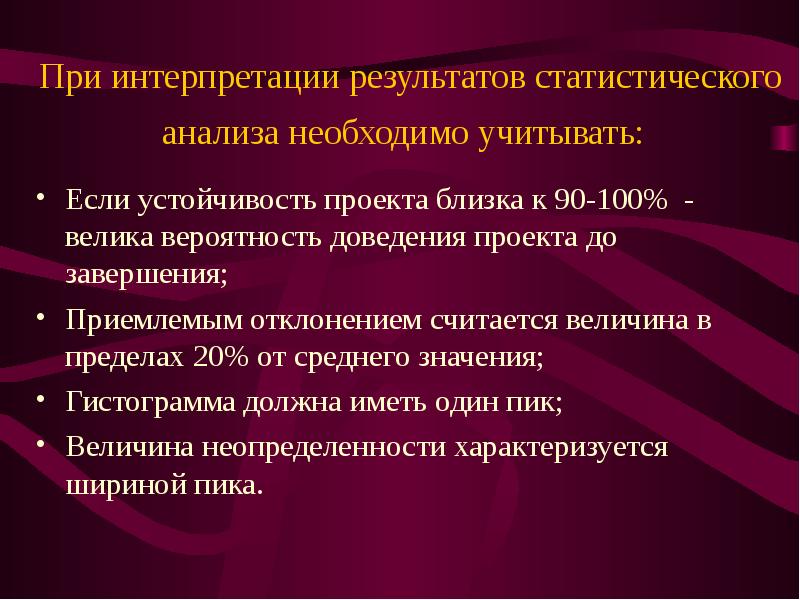 При интерпретации результатов статистического анализа необходимо учитывать:

• Если устойчивость проекта близка к 90-100% - велика вероятность доведения проекта до завершения;
• Приемлемым отклонением считается величина в пределах 20% от среднего значения;
• Гистограмма должна иметь один пик;
• Величина неопределенности характеризуется шириной пика.